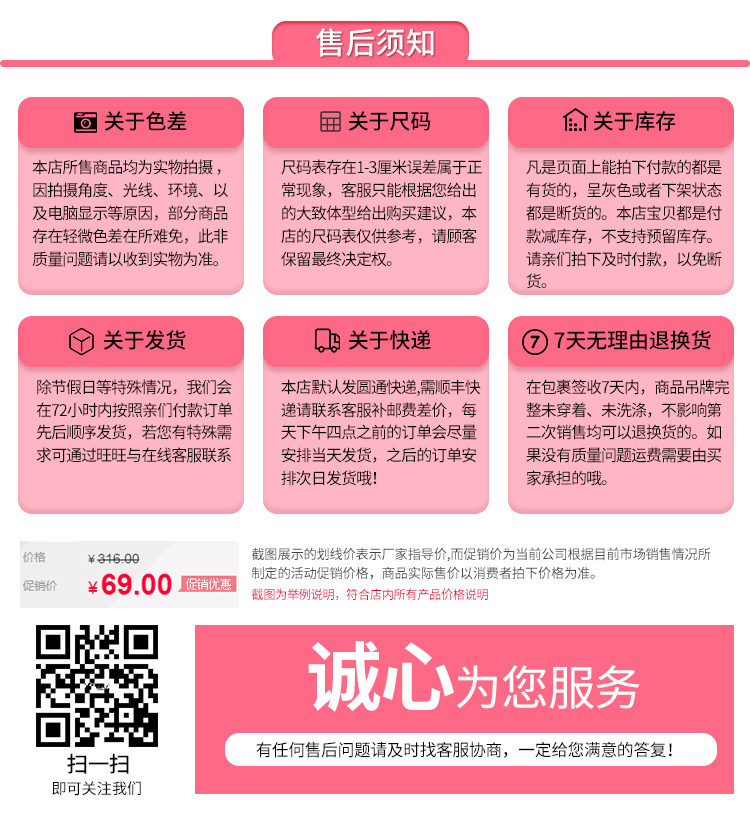 售后须知

关于色差

本店所售商品均为实物拍摄，因拍摄角度、光线、环境、以及电脑显示等原因，部分商品存在轻微色差在所难免，此非质量问题请以收到实物为准。

关于尺码

尺码表存在1-3厘米误差属于正常现象，客服只能根据您给出的大致体型给出购买建议，本店的尺码表仅供参考，请顾客保留最终决定权。

关于库存

凡是页面上能拍下付款的都是有货的，呈灰色或者下架状态都是断货的。本店宝贝都是付款减库存，不支持预留库存。请亲们拍下及时付款，以免断货。

关于发货

除节假日等特殊情况，我们会在72小时内按照亲们付款订单先后顺序发货，若您有特殊需求可通过旺旺与在线客服联系

关于快递

本店默认发圆通快递,需顺丰快递请联系客服补邮费差价，每天下午四点之前的订单会尽量安排当天发货，之后的订单安排次日发货哦!

7 7天无理由退换货

在包裹签收7天内，商品吊牌完整未穿着、未洗涤，不影响第二次销售均可以退换货的。如果没有质量问题运费需要由买家承担的哦。

价格 ¥316.00
促销价 ¥69.00 促销优惠

截图展示的划线价表示厂家指导价,而促销价为当前公司根据目前市场销售情况所制定的活动促销价格，商品实际售价以消费者拍下价格为准。

截图为举例说明，符合店内所有产品价格说明

扫一扫
即可关注我们

诚心为您服务

有任何售后问题请及时找客服协商，一定给您满意的答复!